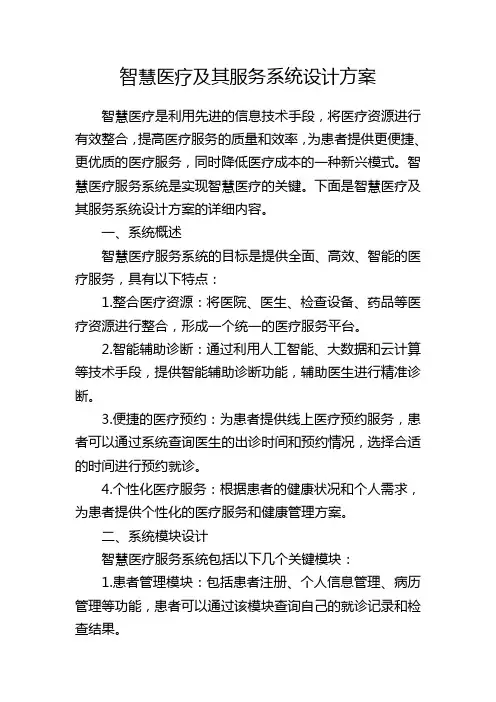 智慧医疗及其服务系统设计方案

智慧医疗是利用先进的信息技术手段，将医疗资源进行有效整合，提高医疗服务的质量和效率，为患者提供更便捷、更优质的医疗服务，同时降低医疗成本的一种新兴模式。智慧医疗服务系统是实现智慧医疗的关键。下面是智慧医疗及其服务系统设计方案的详细内容。

一、系统概述

智慧医疗服务系统的目标是提供全面、高效、智能的医疗服务，具有以下特点：

1.整合医疗资源：将医院、医生、检查设备、药品等医疗资源进行整合，形成一个统一的医疗服务平台。

2.智能辅助诊断：通过利用人工智能、大数据和云计算等技术手段，提供智能辅助诊断功能，辅助医生进行精准诊断。

3.便捷的医疗预约：为患者提供线上医疗预约服务，患者可以通过系统查询医生的出诊时间和预约情况，选择合适的时间进行预约就诊。

4.个性化医疗服务：根据患者的健康状况和个人需求，为患者提供个性化的医疗服务和健康管理方案。

二、系统模块设计

智慧医疗服务系统包括以下几个关键模块：

1.患者管理模块：包括患者注册、个人信息管理、病历管理等功能，患者可以通过该模块查询自己的就诊记录和检查结果。